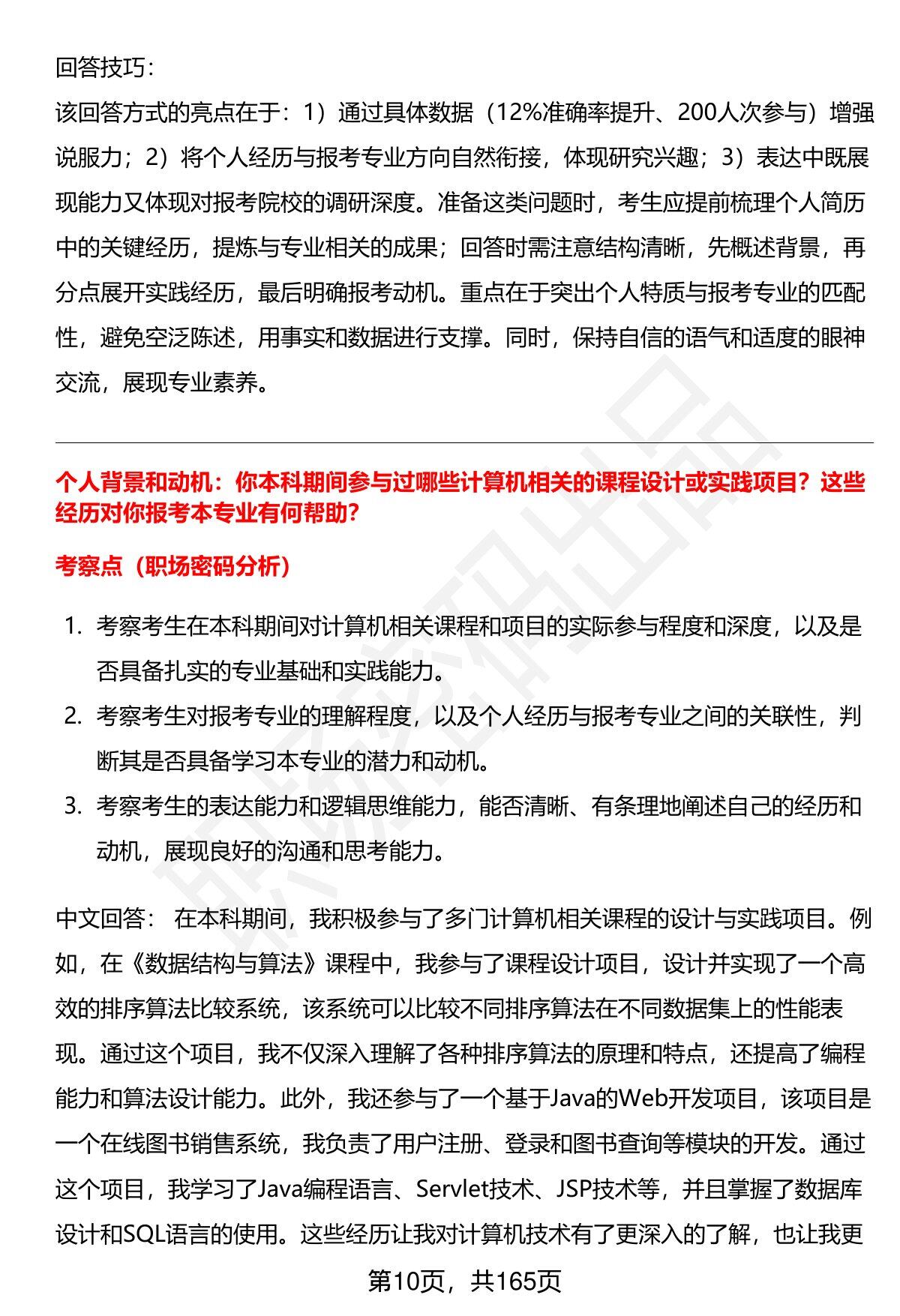 回答技巧：

该回答方式的亮点在于：1）通过具体数据（12%准确率提升、200人次参与）增强说服力；2）将个人经历与报考专业方向自然衔接，体现研究兴趣；3）表达中既展现能力又体现对报考院校的调研深度。准备这类问题时，考生应提前梳理个人简历中的关键经历，提炼与专业相关的成果；回答时需注意结构清晰，先概述背景，再分点展开实践经历，最后明确报考动机。重点在于突出个人特质与报考专业的匹配性，避免空泛陈述，用事实和数据进行支撑。同时，保持自信的语气和适度的眼神交流，展现专业素养。

个人背景和动机：你本科期间参与过哪些计算机相关的课程设计或实践项目？这些经历对你报考本专业有何帮助？

考察点（职场密码分析）

1. 考察考生在本科期间对计算机相关课程和项目的实际参与程度和深度，以及是否具备扎实的专业基础和实践能力。
2. 考察考生对报考专业的理解程度，以及个人经历与报考专业之间的关联性，判断其是否具备学习本专业的潜力和动机。
3. 考察考生的表达能力和逻辑思维能力，能否清晰、有条理地阐述自己的经历和动机，展现良好的沟通和思考能力。

中文回答： 在本科期间，我积极参与了多门计算机相关课程的设计与实践项目。例如，在《数据结构与算法》课程中，我参与了课程设计项目，设计并实现了一个高效的排序算法比较系统，该系统可以比较不同排序算法在不同数据集上的性能表现。通过这个项目，我不仅深入理解了各种排序算法的原理和特点，还提高了编程能力和算法设计能力。此外，我还参与了一个基于Java的Web开发项目，该项目是一个在线图书销售系统，我负责了用户注册、登录和图书查询等模块的开发。通过这个项目，我学习了Java编程语言、Servlet技术、JSP技术等，并且掌握了数据库设计和SQL语言的使用。这些经历让我对计算机技术有了更深入的了解，也让我更

第10页，共165页

职场密码出品